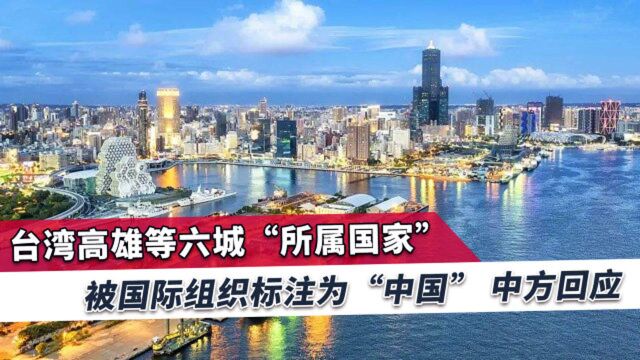 台湾高雄等六城“所属国家”
被国际组织标注为“中国” 中方回应